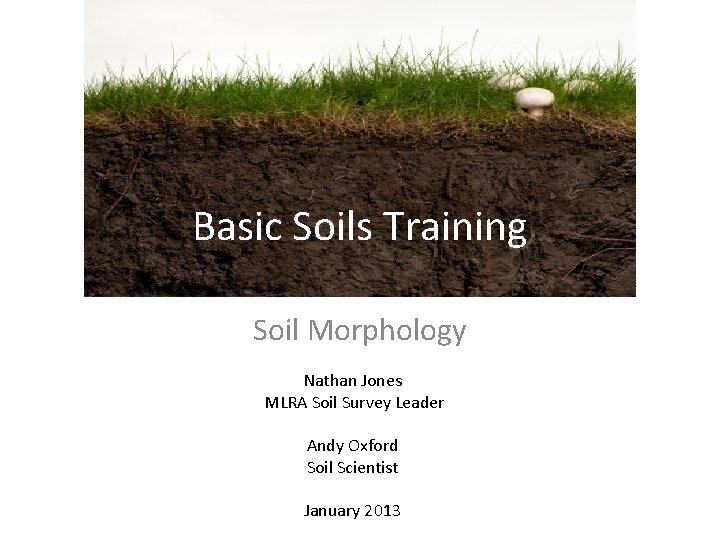 Basic Soils Training

Soil Morphology

Nathan Jones
MLRA Soil Survey Leader

Andy Oxford
Soil Scientist

January 2013